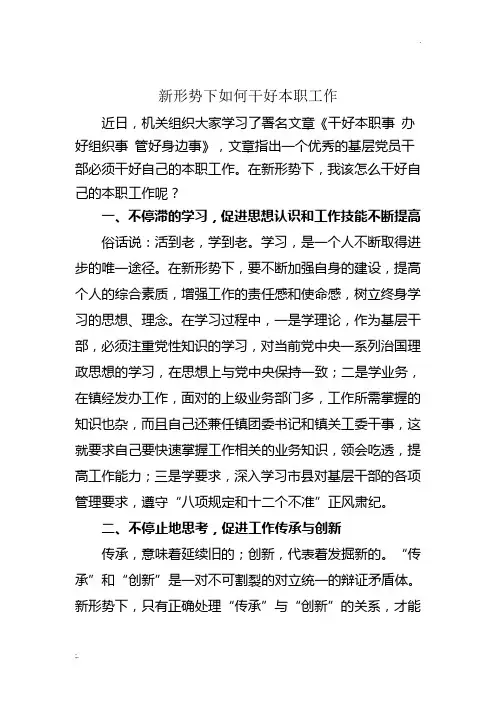 新形势下如何干好本职工作

近日，机关组织大家学习了署名文章《干好本职事 办好组织事 管好身边事》，文章指出一个优秀的基层党员干部必须干好自己的本职工作。在新形势下，我该怎么干好自己的本职工作呢？

一、不停滞的学习，促进思想认识和工作技能不断提高

俗话说：活到老，学到老。学习，是一个人不断取得进步的唯一途径。在新形势下，要不断加强自身的建设，提高个人的综合素质，增强工作的责任感和使命感，树立终身学习的思想、理念。在学习过程中，一是学理论，作为基层干部，必须注重党性知识的学习，对当前党中央一系列治国理政思想的学习，在思想上与党中央保持一致；二是学业务，在镇经发办工作，面对的上级业务部门多，工作所需掌握的知识也杂，而且自己还兼任镇团委书记和镇关工委干事，这就要求自己要快速掌握工作相关的业务知识，领会吃透，提高工作能力；三是学要求，深入学习市县对基层干部的各项管理要求，遵守“八项规定和十二个不准”正风肃纪。

二、不停止地思考，促进工作传承与创新

传承，意味着延续旧的；创新，代表着发掘新的。“传承”和“创新”是一对不可割裂的对立统一的辩证矛盾体。新形势下，只有正确处理“传承”与“创新”的关系，才能